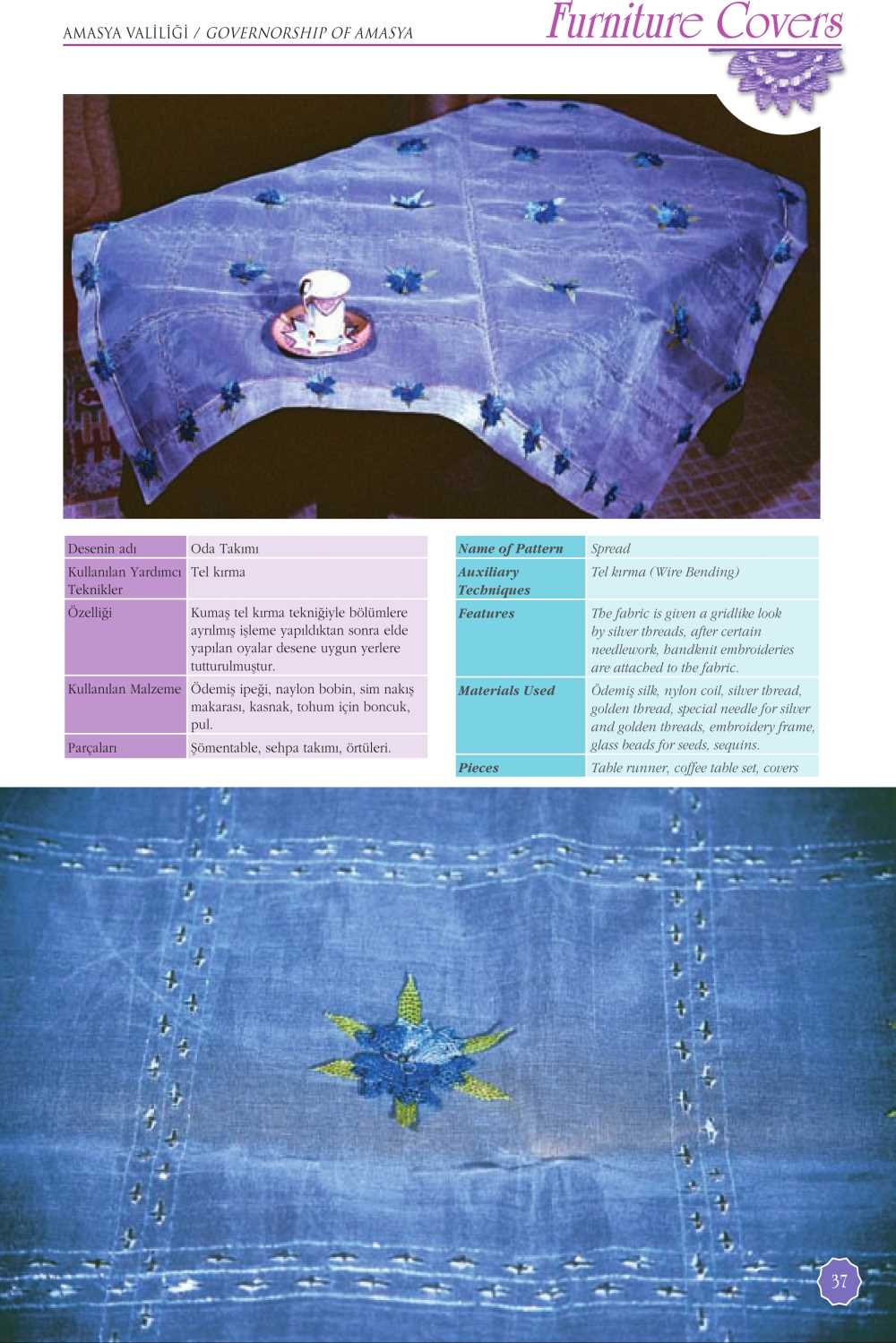 AMASYA VALİLİĞİ / GOVERNORSHIP OF AMASYA

Furniture Covers

| Desenin adı | Oda Takımı |
|---|---|
| Kullanılan Yardımcı Teknikler | Tel kırma |
| Özelliği | Kumaş tel kırma tekniğiyle bölümlere ayrılmış işleme yapıldıktan sonra elde yapılan oyalar desene uygun yerlere tutturulmuştur. |
| Kullanılan Malzeme | Ödemiş ipeği, naylon bobin, sim nakış makarası, kasnak, tohum için boncuk, pul. |
| Parçaları | Şömentable, sehpa takımı, örtüleri. |

| Name of Pattern | Spread |
|---|---|
| Auxiliary Techniques | Tel kırma (Wire Bending) |
| Features | The fabric is given a gridlike look by silver threads, after certain needlework, handknit embroideries are attached to the fabric. |
| Materials Used | Ödemiş silk, nylon coil, silver thread, golden thread, special needle for silver and golden threads, embroidery frame, glass beads for seeds, sequins. |
| Pieces | Table runner, coffee table set, covers |

37